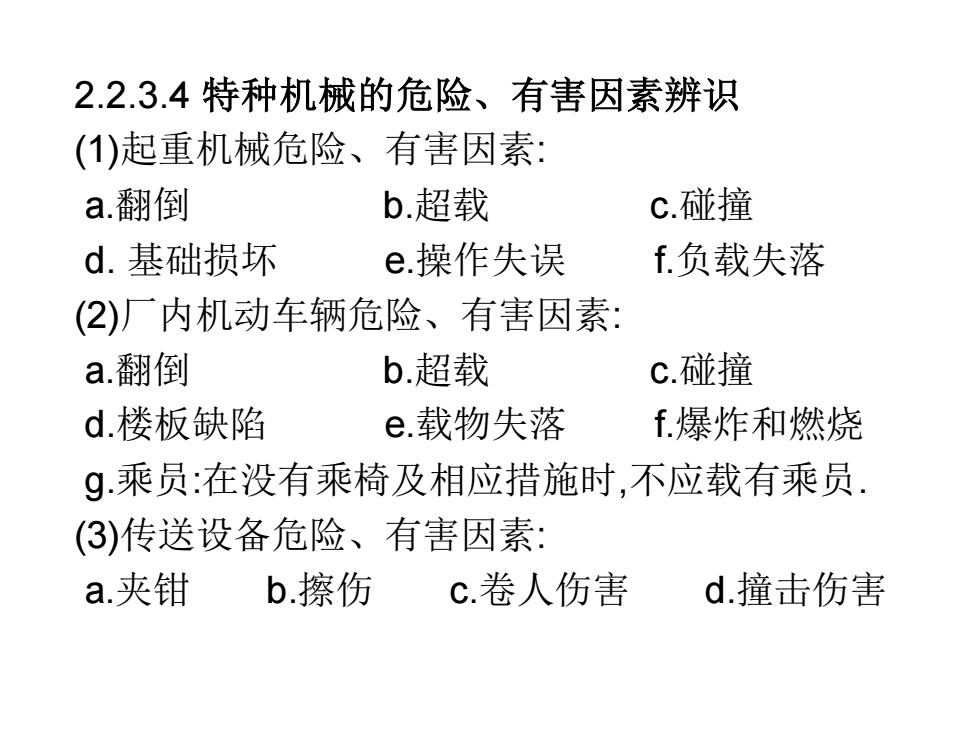 2.2.3.4 特种机械的危险、有害因素辨识
(1)起重机械危险、有害因素:
a.翻倒 b.超载 c.碰撞
d. 基础损坏 e.操作失误 f.负载失落
(2)厂内机动车辆危险、有害因素:
a.翻倒 b.超载 c.碰撞
d.楼板缺陷 e.载物失落 f.爆炸和燃烧
g.乘员:在没有乘椅及相应措施时,不应载有乘员.
(3)传送设备危险、有害因素:
a.夹钳 b.擦伤 c.卷人伤害 d.撞击伤害